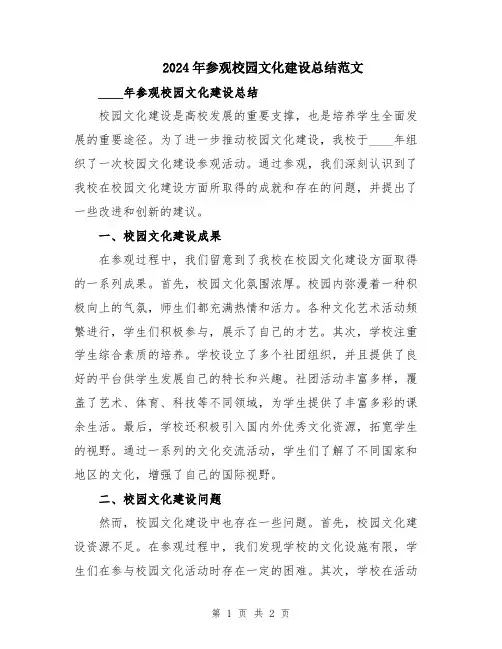 2024年参观校园文化建设总结范文

____年参观校园文化建设总结

校园文化建设是高校发展的重要支撑，也是培养学生全面发展的重要途径。为了进一步推动校园文化建设，我校于____年组织了一次校园文化建设参观活动。通过参观，我们深刻认识到了我校在校园文化建设方面所取得的成就和存在的问题，并提出了一些改进和创新的建议。

一、校园文化建设成果

在参观过程中，我们留意到了我校在校园文化建设方面取得的一系列成果。首先，校园文化氛围浓厚。校园内弥漫着一种积极向上的气氛，师生们都充满热情和活力。各种文化艺术活动频繁进行，学生们积极参与，展示了自己的才艺。其次，学校注重学生综合素质的培养。学校设立了多个社团组织，并且提供了良好的平台供学生发展自己的特长和兴趣。社团活动丰富多样，覆盖了艺术、体育、科技等不同领域，为学生提供了丰富多彩的课余生活。最后，学校还积极引入国内外优秀文化资源，拓宽学生的视野。通过一系列的文化交流活动，学生们了解了不同国家和地区的文化，增强了自己的国际视野。

二、校园文化建设问题

然而，校园文化建设中也存在一些问题。首先，校园文化建设资源不足。在参观过程中，我们发现学校的文化设施有限，学生们在参与校园文化活动时存在一定的困难。其次，学校在活动

第 1 页 共 2 页